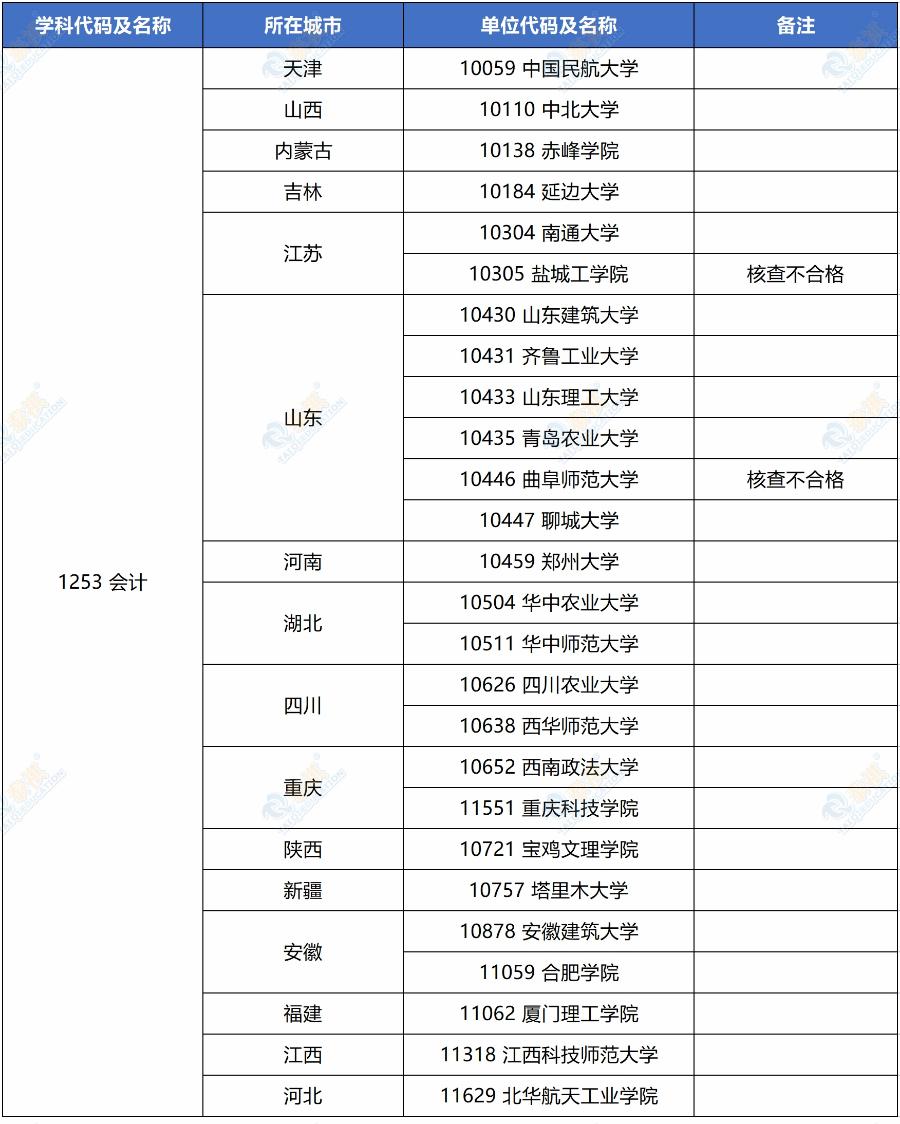 | 学科代码及名称 | 所在城市 | 单位代码及名称 | 备注 |
|---|---|---|---|
| 1253 会计 | 天津 | 10059 中国民航大学 | |
| | 山西 | 10110 中北大学 | |
| | 内蒙古 | 10138 赤峰学院 | |
| | 吉林 | 10184 延边大学 | |
| | 江苏 | 10304 南通大学 | |
| | | 10305 盐城工学院 | 核查不合格 |
| | 山东 | 10430 山东建筑大学 | |
| | | 10431 齐鲁工业大学 | |
| | | 10433 山东理工大学 | |
| | | 10435 青岛农业大学 | |
| | | 10446 曲阜师范大学 | 核查不合格 |
| | | 10447 聊城大学 | |
| | 河南 | 10459 郑州大学 | |
| | 湖北 | 10504 华中农业大学 | |
| | | 10511 华中师范大学 | |
| | 四川 | 10626 四川农业大学 | |
| | | 10638 西华师范大学 | |
| | 重庆 | 10652 西南政法大学 | |
| | | 11551 重庆科技学院 | |
| | 陕西 | 10721 宝鸡文理学院 | |
| | 新疆 | 10757 塔里木大学 | |
| | 安徽 | 10878 安徽建筑大学 | |
| | | 11059 合肥学院 | |
| | 福建 | 11062 厦门理工学院 | |
| | 江西 | 11318 江西科技师范大学 | |
| | 河北 | 11629 北华航天工业学院 | |